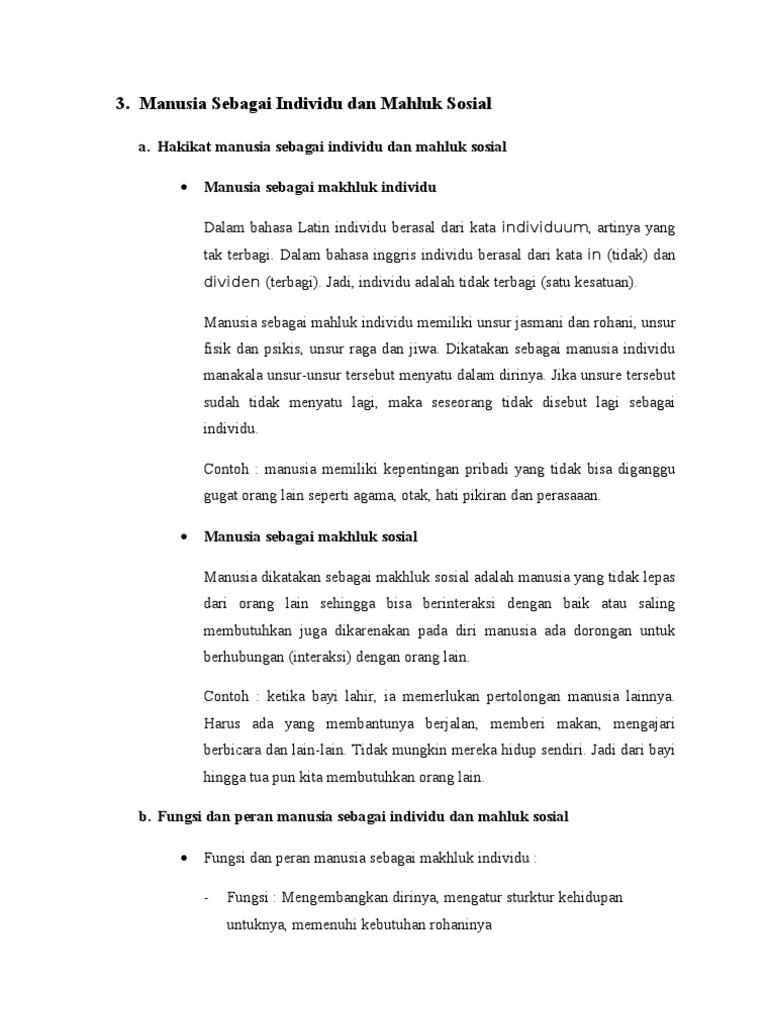 3. Manusia Sebagai Individu dan Mahluk Sosial

a. Hakikat manusia sebagai individu dan mahluk sosial

• Manusia sebagai makhluk individu

Dalam bahasa Latin individu berasal dari kata individuum, artinya yang tak terbagi. Dalam bahasa inggris individu berasal dari kata in (tidak) dan dividen (terbagi). Jadi, individu adalah tidak terbagi (satu kesatuan).

Manusia sebagai mahluk individu memiliki unsur jasmani dan rohani, unsur fisik dan psikis, unsur raga dan jiwa. Dikatakan sebagai manusia individu manakala unsur-unsur tersebut menyatu dalam dirinya. Jika unsure tersebut sudah tidak menyatu lagi, maka seseorang tidak disebut lagi sebagai individu.

Contoh : manusia memiliki kepentingan pribadi yang tidak bisa diganggu gugat orang lain seperti agama, otak, hati pikiran dan perasaaan.

• Manusia sebagai makhluk sosial

Manusia dikatakan sebagai makhluk sosial adalah manusia yang tidak lepas dari orang lain sehingga bisa berinteraksi dengan baik atau saling membutuhkan juga dikarenakan pada diri manusia ada dorongan untuk berhubungan (interaksi) dengan orang lain.

Contoh : ketika bayi lahir, ia memerlukan pertolongan manusia lainnya. Harus ada yang membantunya berjalan, memberi makan, mengajari berbicara dan lain-lain. Tidak mungkin mereka hidup sendiri. Jadi dari bayi hingga tua pun kita membutuhkan orang lain.

b. Fungsi dan peran manusia sebagai individu dan mahluk sosial

• Fungsi dan peran manusia sebagai makhluk individu :

- Fungsi : Mengembangkan dirinya, mengatur sturktur kehidupan untuknya, memenuhi kebutuhan rohaninya